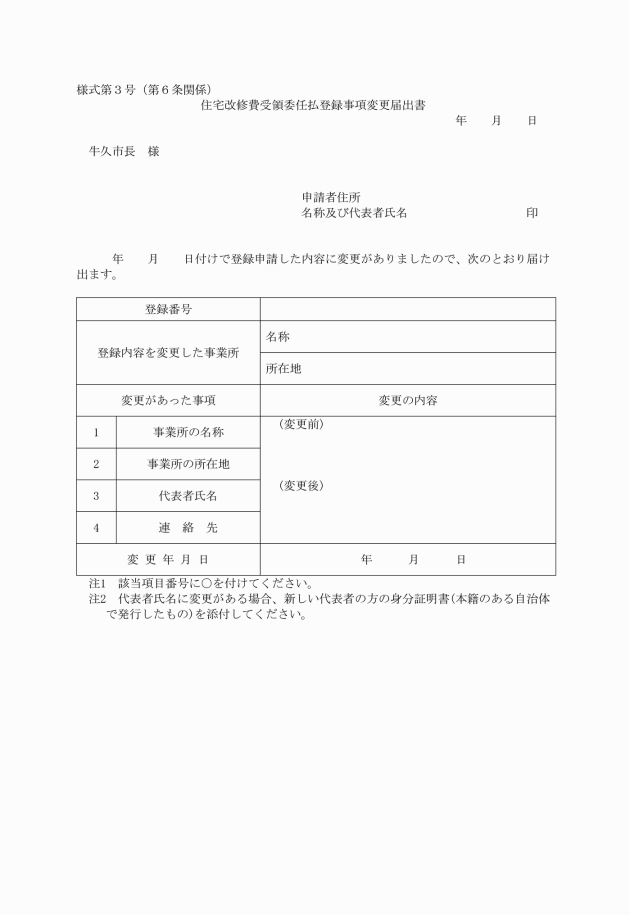 様式第３号（第６条関係）

住宅改修費受領委任払登録事項変更届出書

年　　月　　日

牛久市長　様

申請者住所
名称及び代表者氏名　　　　　　　　印

年　　月　　日付けで登録申請した内容に変更がありましたので、次のとおり届け出ます。

| 登録番号 | | |
|---|---|---|
| 登録内容を変更した事業所 | | 名称 |
| | | 所在地 |
| 変更があった事項 | | 変更の内容 |
| 1 | 事業所の名称 | （変更前） |
| 2 | 事業所の所在地 | |
| 3 | 代表者氏名 | （変更後） |
| 4 | 連　絡　先 | |
| 変 更 年 月 日 | | 年　　月　　日 |

注1　該当項目番号に○を付けてください。
注2　代表者氏名に変更がある場合、新しい代表者の方の身分証明書(本籍のある自治体で発行したもの)を添付してください。